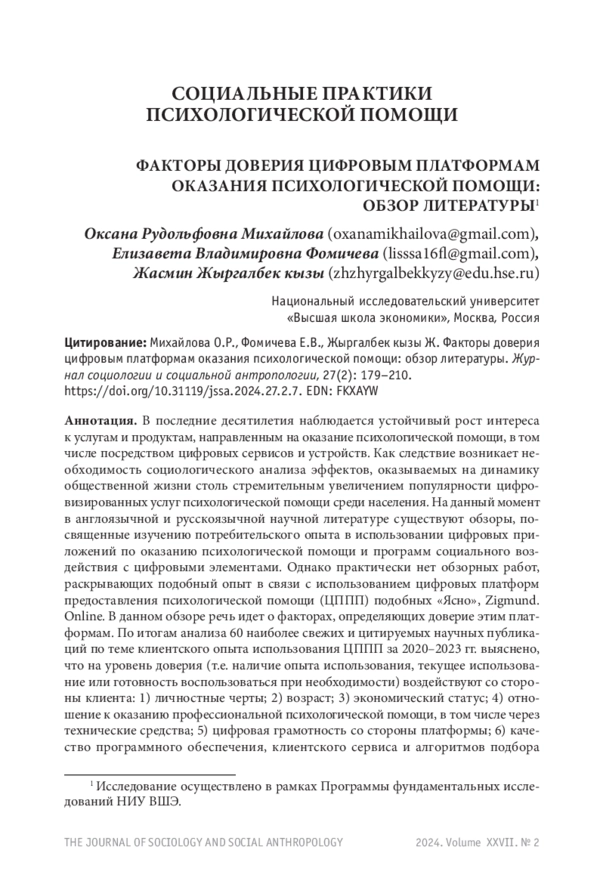 СОЦИАЛЬНЫЕ ПРАКТИКИ ПСИХОЛОГИЧЕСКОЙ ПОМОЩИ

ФАКТОРЫ ДОВЕРИЯ ЦИФРОВЫМ ПЛАТФОРМАМ ОКАЗАНИЯ ПСИХОЛОГИЧЕСКОЙ ПОМОЩИ: ОБЗОР ЛИТЕРАТУРЫ$^1$

Оксана Рудольфовна Михайлова (oxanamikhailova@gmail.com), Елизавета Владимировна Фомичева (lisssa16fl@gmail.com), Жасмин Жыргалбек кызы (zhzhyrgalbekkyzy@edu.hse.ru)

Национальный исследовательский университет «Высшая школа экономики», Москва, Россия

Цитирование: Михайлова О.Р., Фомичева Е.В., Жыргалбек кызы Ж. Факторы доверия цифровым платформам оказания психологической помощи: обзор литературы. Журнал социологии и социальной антропологии, 27(2): 179–210. https://doi.org/10.31119/jssa.2024.27.2.7. EDN: FKXAYW

Аннотация. В последние десятилетия наблюдается устойчивый рост интереса к услугам и продуктам, направленным на оказание психологической помощи, в том числе посредством цифровых сервисов и устройств. Как следствие возникает необходимость социологического анализа эффектов, оказываемых на динамику общественной жизни столь стремительным увеличением популярности цифровизированных услуг психологической помощи среди населения. На данный момент в англоязычной и русскоязычной научной литературе существуют обзоры, посвященные изучению потребительского опыта в использовании цифровых приложений по оказанию психологической помощи и программ социального воздействия с цифровыми элементами. Однако практически нет обзорных работ, раскрывающих подобный опыт в связи с использованием цифровых платформ предоставления психологической помощи (ЦППП) подобных «Ясно», Zigmund. Online. В данном обзоре речь идет о факторах, определяющих доверие этим платформам. По итогам анализа 60 наиболее свежих и цитируемых научных публикаций по теме клиентского опыта использования ЦППП за 2020–2023 гг. выяснено, что на уровень доверия (т.е. наличие опыта использования, текущее использование или готовность воспользоваться при необходимости) воздействуют со стороны клиента: 1) личностные черты; 2) возраст; 3) экономический статус; 4) отношение к оказанию профессиональной психологической помощи, в том числе через технические средства; 5) цифровая грамотность со стороны платформы; 6) качество программного обеспечения, клиентского сервиса и алгоритмов подбора

$^1$ Исследование осуществлено в рамках Программы фундаментальных исследований НИУ ВШЭ.

THE JOURNAL OF SOCIOLOGY AND SOCIAL ANTHROPOLOGY 2024. Volume XXVII. № 2